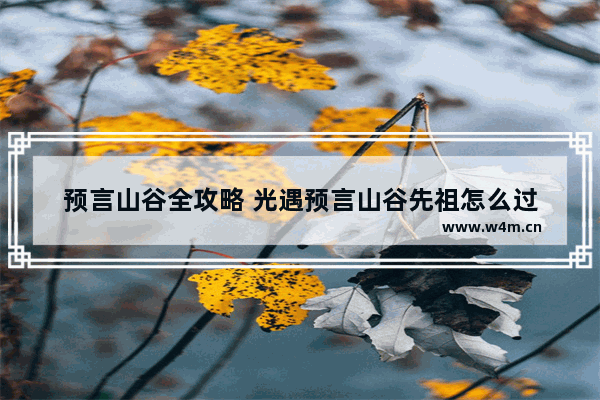 预言山谷全攻略 光遇预言山谷先祖怎么过
www.w4m.cn